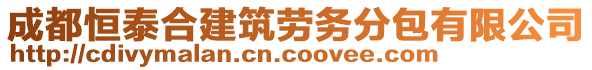 成都恒泰合建筑劳务分包有限公司
http://cdivymalan.cn.coovee.com